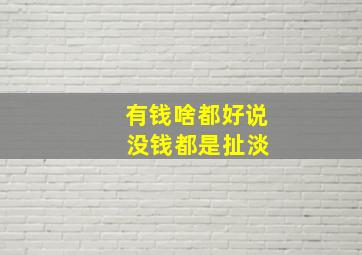 有钱啥都好说
没钱都是扯淡